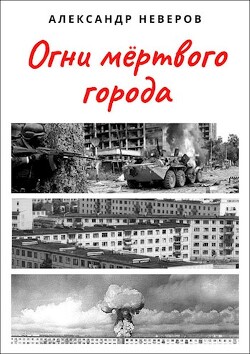 АЛЕКСАНДР НЕВЕРОВ

Огни мёртвого города